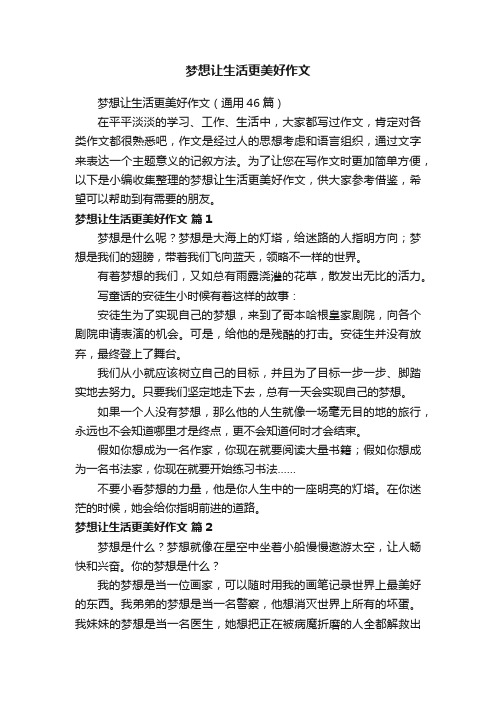 梦想让生活更美好作文

梦想让生活更美好作文（通用46篇）

在平平淡淡的学习、工作、生活中，大家都写过作文，肯定对各类作文都很熟悉吧，作文是经过人的思想考虑和语言组织，通过文字来表达一个主题意义的记叙方法。为了让您在写作文时更加简单方便，以下是小编收集整理的梦想让生活更美好作文，供大家参考借鉴，希望可以帮助到有需要的朋友。

梦想让生活更美好作文 篇1

梦想是什么呢？梦想是大海上的灯塔，给迷路的人指明方向；梦想是我们的翅膀，带着我们飞向蓝天，领略不一样的世界。

有着梦想的我们，又如总有雨露浇灌的花草，散发出无比的活力。

写童话的安徒生小时候有着这样的故事：

安徒生为了实现自己的梦想，来到了哥本哈根皇家剧院，向各个剧院申请表演的机会。可是，给他的是残酷的打击。安徒生并没有放弃，最终登上了舞台。

我们从小就应该树立自己的目标，并且为了目标一步一步、脚踏实地去努力。只要我们坚定地走下去，总有一天会实现自己的梦想。

如果一个人没有梦想，那么他的人生就像一场毫无目的地的旅行，永远也不会知道哪里才是终点，更不会知道何时才会结束。

假如你想成为一名作家，你现在就要阅读大量书籍；假如你想成为一名书法家，你现在就要开始练习书法……

不要小看梦想的力量，他是你人生中的一座明亮的灯塔。在你迷茫的时候，她会给你指明前进的道路。

梦想让生活更美好作文 篇2

梦想是什么？梦想就像在星空中坐着小船慢慢遨游太空，让人畅快和兴奋。你的梦想是什么？

我的梦想是当一位画家，可以随时用我的画笔记录世界上最美好的东西。我弟弟的梦想是当一名警察，他想消灭世界上所有的坏蛋。我妹妹的梦想是当一名医生，她想把正在被病魔折磨的人全都解救出